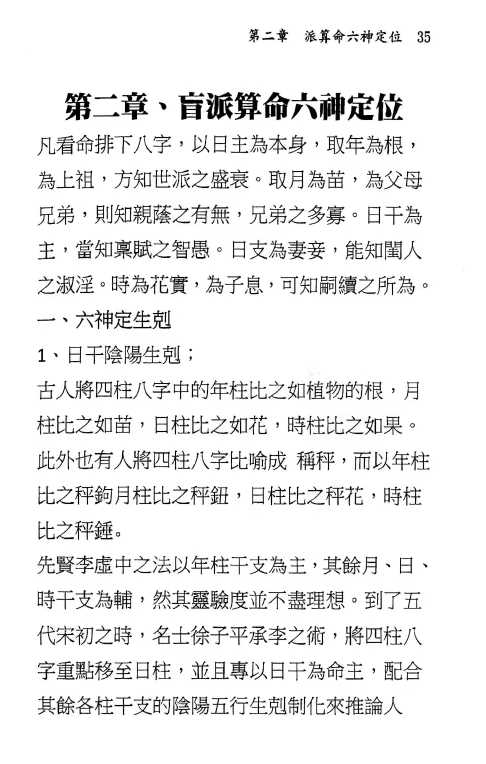 第二章　派算命六神定位　35

第二章、盲派算命六神定位

凡看命排下八字，以日主為本身，取年為根，為上祖，方知世派之盛衰。取月為苗，為父母兄弟，則知親蔭之有無，兄弟之多寡。日干為主，當知稟賦之智愚。日支為妻妾，能知閨人之淑淫。時為花實，為子息，可知嗣續之所為。

一、六神定生剋

1、日干陰陽生剋；

古人將四柱八字中的年柱比之如植物的根，月柱比之如苗，日柱比之如花，時柱比之如果。此外也有人將四柱八字比喻成 稱秤，而以年柱比之秤鉤月柱比之秤鈕，日柱比之秤花，時柱比之秤錘。

先賢李虛中之法以年柱干支為主，其餘月、日、時干支為輔，然其靈驗度並不盡理想。到了五代宋初之時，名士徐子平承李之術，將四柱八字重點移至日柱，並且專以日干為命主，配合其餘各柱干支的陰陽五行生剋制化來推論人